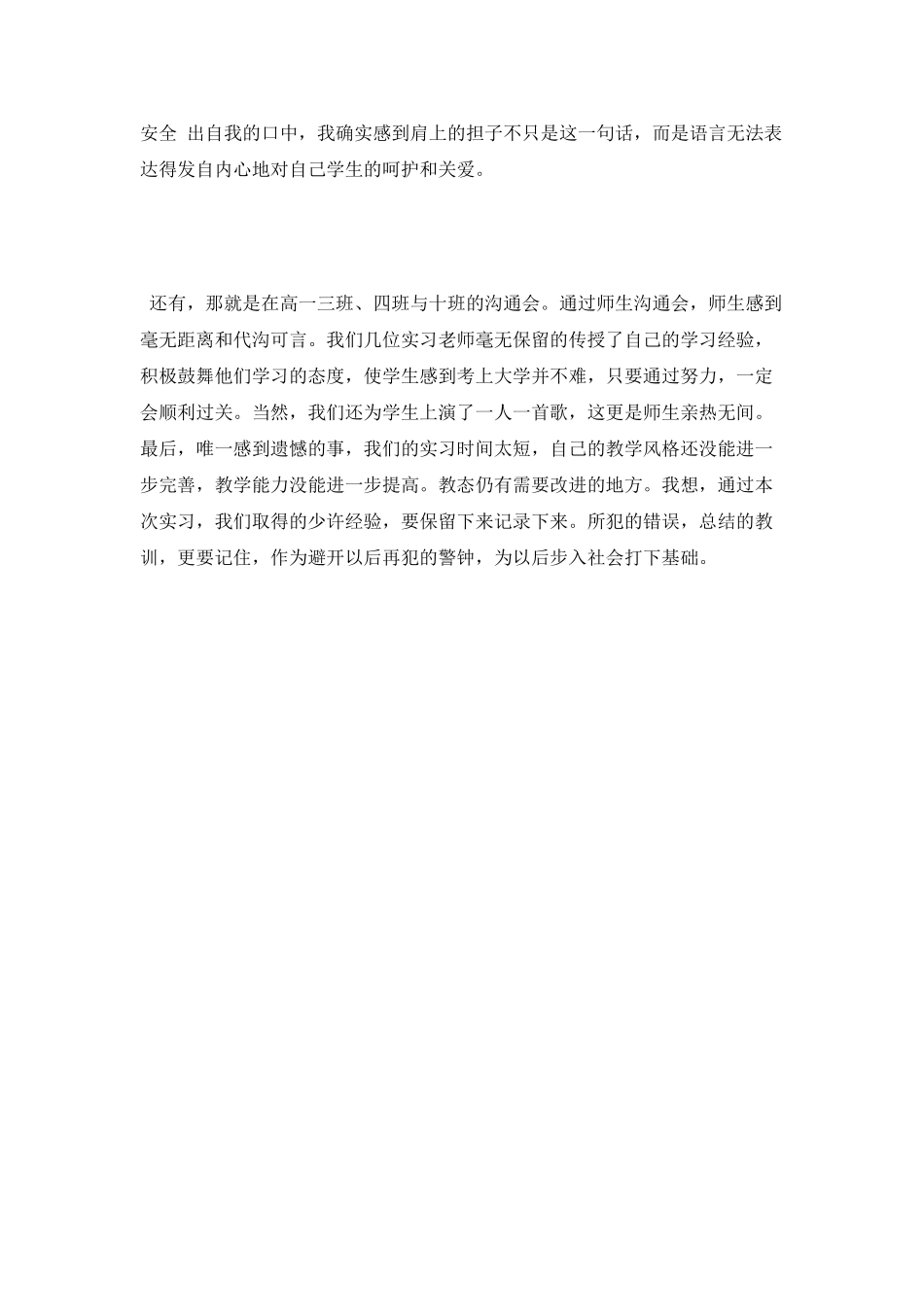 安全 出自我的口中，我确实感到肩上的担子不只是这一句话，而是语言无法表达得发自内心地对自己学生的呵护和关爱。

还有，那就是在高一三班、四班与十班的沟通会。通过师生沟通会，师生感到毫无距离和代沟可言。我们几位实习老师毫无保留的传授了自己的学习经验，积极鼓舞他们学习的态度，使学生感到考上大学并不难，只要通过努力，一定会顺利过关。当然，我们还为学生上演了一人一首歌，这更是师生亲热无间。最后，唯一感到遗憾的事，我们的实习时间太短，自己的教学风格还没能进一步完善，教学能力没能进一步提高。教态仍有需要改进的地方。我想，通过本次实习，我们取得的少许经验，要保留下来记录下来。所犯的错误，总结的教训，更要记住，作为避开以后再犯的警钟，为以后步入社会打下基础。